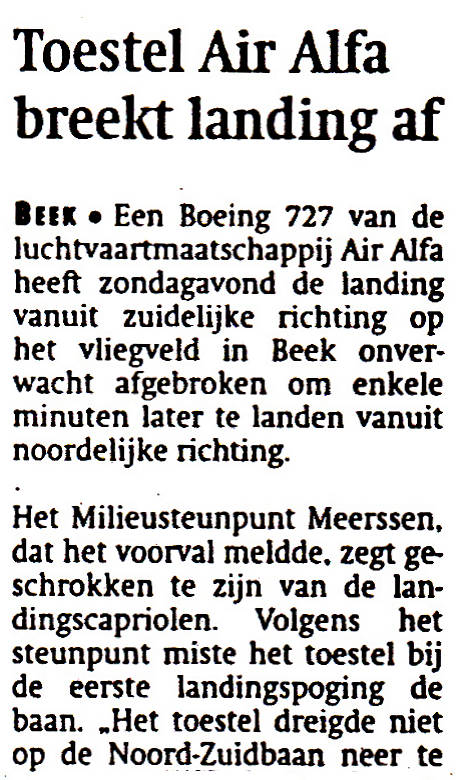 Toestel Air Alfa breekt landing af

BEEK • Een Boeing 727 van de luchtvaartmaatschappij Air Alfa heeft zondagavond de landing vanuit zuidelijke richting op het vliegveld in Beek onverwacht afgebroken om enkele minuten later te landen vanuit noordelijke richting.

Het Milieusteunpunt Meerssen, dat het voorval meldde, zegt geschrokken te zijn van de landingscapriolen. Volgens het steunpunt miste het toestel bij de eerste landingspoging de baan. „Het toestel dreigde niet op de Noord-Zuidbaan neer te